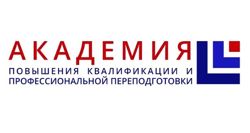 АКАДЕМИЯ
ПОВЫШЕНИЯ КВАЛИФИКАЦИИ И ПРОФЕССИОНАЛЬНОЙ ПЕРЕПОДГОТОВКИ